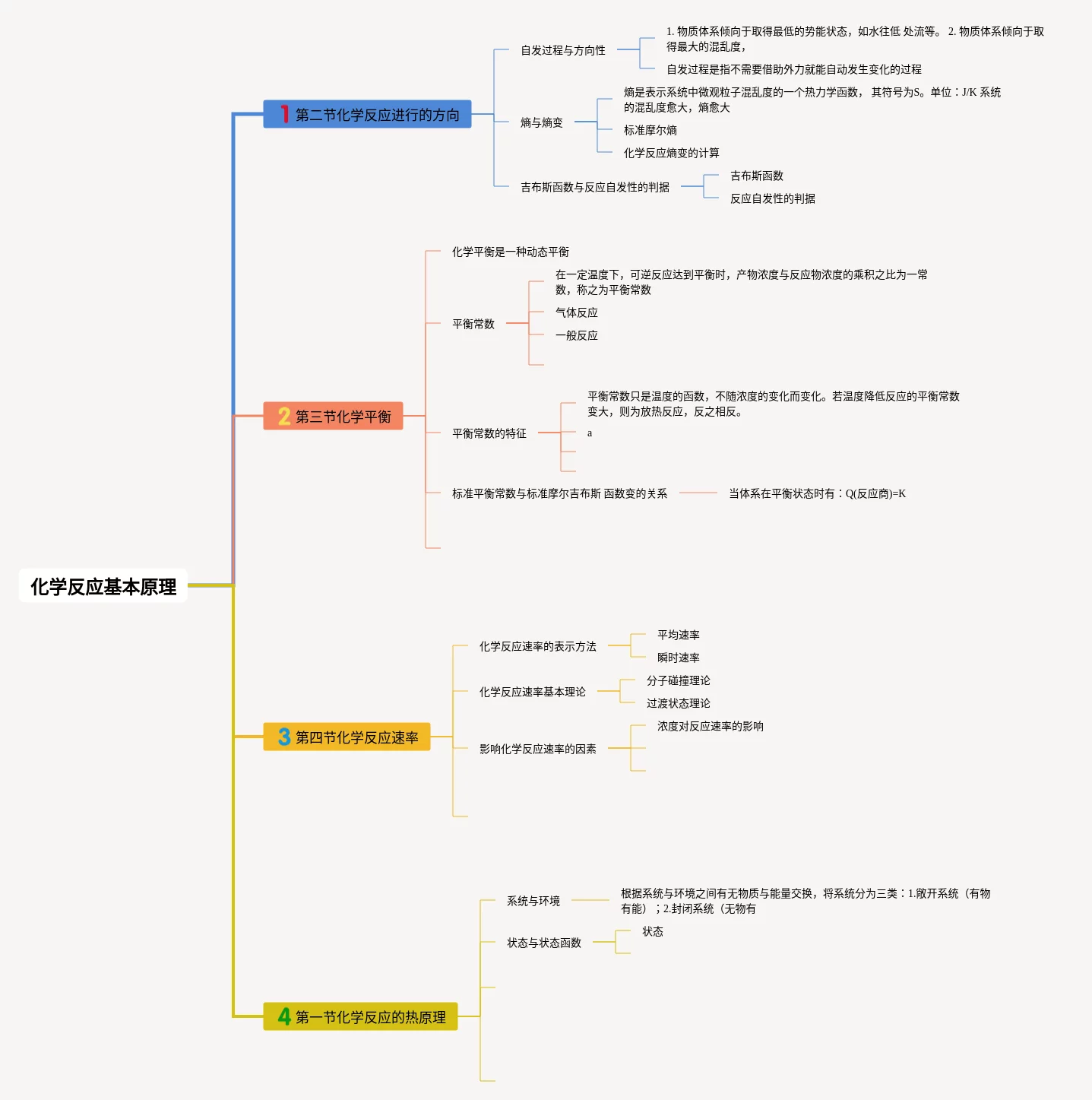 化学反应基本原理

1 第二节化学反应进行的方向

自发过程与方向性

1. 物质体系倾向于取得最低的势能状态，如水往低 处流等。 2. 物质体系倾向于取得最大的混乱度，

自发过程是指不需要借助外力就能自动发生变化的过程

熵与熵变

熵是表示系统中微观粒子混乱度的一个热力学函数， 其符号为S。单位：J/K 系统的混乱度愈大，熵愈大

标准摩尔熵

化学反应熵变的计算

吉布斯函数与反应自发性的判据

吉布斯函数

反应自发性的判据

2 第三节化学平衡

化学平衡是一种动态平衡

平衡常数

在一定温度下，可逆反应达到平衡时，产物浓度与反应物浓度的乘积之比为一常数，称之为平衡常数

气体反应

一般反应

平衡常数的特征

平衡常数只是温度的函数，不随浓度的变化而变化。若温度降低反应的平衡常数变大，则为放热反应，反之相反。

a

标准平衡常数与标准摩尔吉布斯 函数变的关系

当体系在平衡状态时有：Q(反应商)=K

3 第四节化学反应速率

化学反应速率的表示方法

平均速率

瞬时速率

化学反应速率基本理论

分子碰撞理论

过渡状态理论

影响化学反应速率的因素

浓度对反应速率的影响

4 第一节化学反应的热原理

系统与环境

根据系统与环境之间有无物质与能量交换，将系统分为三类：1.敞开系统（有物有能）；2.封闭系统（无物有

状态与状态函数

状态